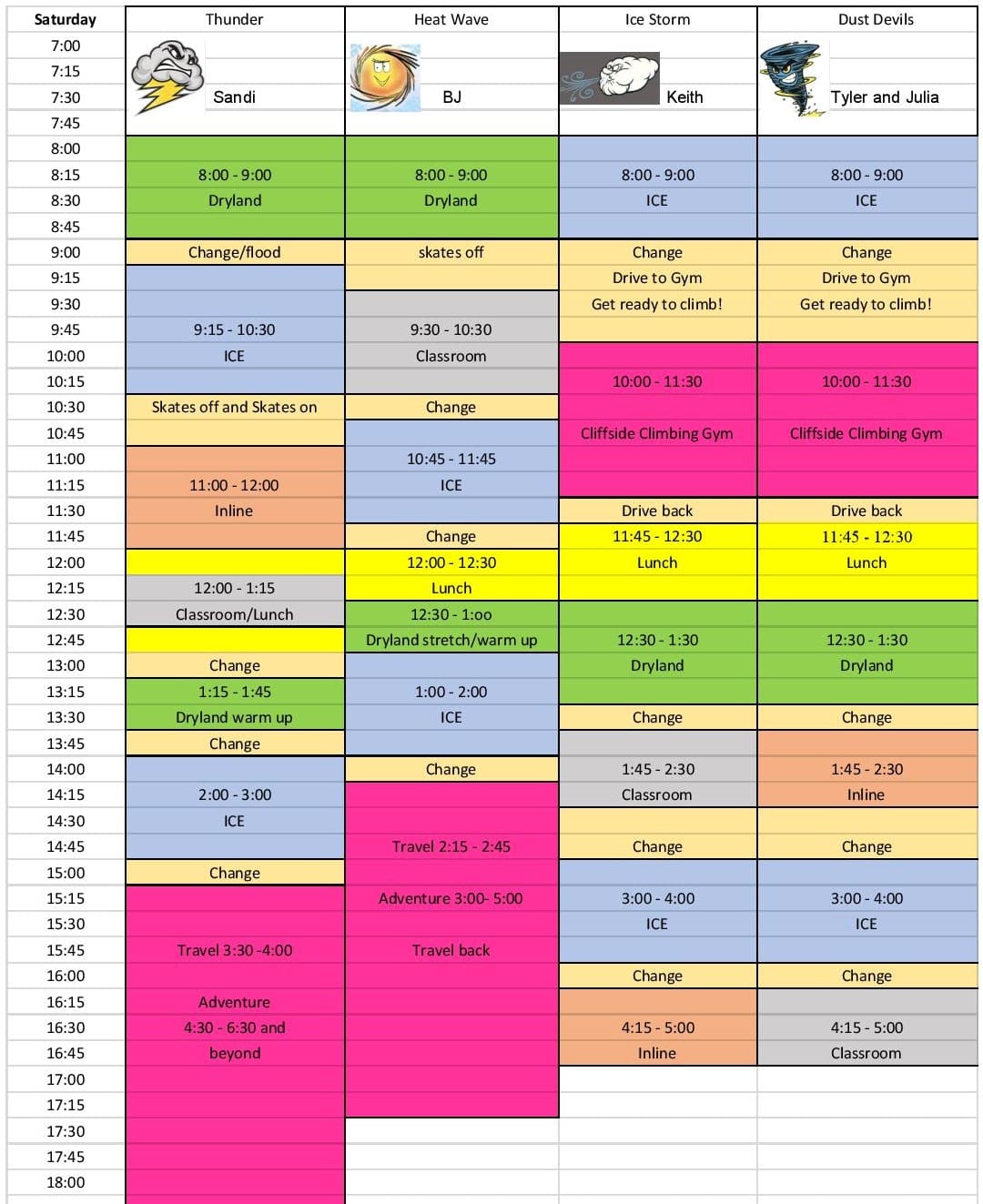 | Saturday | Thunder | Heat Wave | Ice Storm | Dust Devils |
|---|---|---|---|---|
| 7:00 | | | | |
| 7:15 | | | | |
| 7:30 | Sandi | BJ | Keith | Tyler and Julia |
| 7:45 | | | | |
| 8:00 | | | | |
| 8:15 | 8:00 - 9:00 | 8:00 - 9:00 | 8:00 - 9:00 | 8:00 - 9:00 |
| 8:30 | Dryland | Dryland | ICE | ICE |
| 8:45 | | | | |
| 9:00 | Change/flood | skates off | Change | Change |
| 9:15 | | | Drive to Gym | Drive to Gym |
| 9:30 | | | Get ready to climb! | Get ready to climb! |
| 9:45 | 9:15 - 10:30 | 9:30 - 10:30 | | |
| 10:00 | ICE | Classroom | | |
| 10:15 | | | 10:00 - 11:30 | 10:00 - 11:30 |
| 10:30 | Skates off and Skates on | Change | | |
| 10:45 | | | Cliffside Climbing Gym | Cliffside Climbing Gym |
| 11:00 | | 10:45 - 11:45 | | |
| 11:15 | 11:00 - 12:00 | ICE | | |
| 11:30 | Inline | | Drive back | Drive back |
| 11:45 | | Change | 11:45 - 12:30 | 11:45 - 12:30 |
| 12:00 | | 12:00 - 12:30 | Lunch | Lunch |
| 12:15 | 12:00 - 1:15 | Lunch | | |
| 12:30 | Classroom/Lunch | 12:30 - 1:oo | | |
| 12:45 | | Dryland stretch/warm up | 12:30 - 1:30 | 12:30 - 1:30 |
| 13:00 | Change | | Dryland | Dryland |
| 13:15 | 1:15 - 1:45 | 1:00 - 2:00 | | |
| 13:30 | Dryland warm up | ICE | Change | Change |
| 13:45 | Change | | | |
| 14:00 | | Change | 1:45 - 2:30 | 1:45 - 2:30 |
| 14:15 | 2:00 - 3:00 | | Classroom | Inline |
| 14:30 | ICE | | | |
| 14:45 | | Travel 2:15 - 2:45 | Change | Change |
| 15:00 | Change | | | |
| 15:15 | | Adventure 3:00- 5:00 | 3:00 - 4:00 | 3:00 - 4:00 |
| 15:30 | | | ICE | ICE |
| 15:45 | Travel 3:30 -4:00 | Travel back | | |
| 16:00 | | | Change | Change |
| 16:15 | Adventure | | | |
| 16:30 | 4:30 - 6:30 and | | 4:15 - 5:00 | 4:15 - 5:00 |
| 16:45 | beyond | | Inline | Classroom |
| 17:00 | | | | |
| 17:15 | | | | |
| 17:30 | | | | |
| 17:45 | | | | |
| 18:00 | | | | |